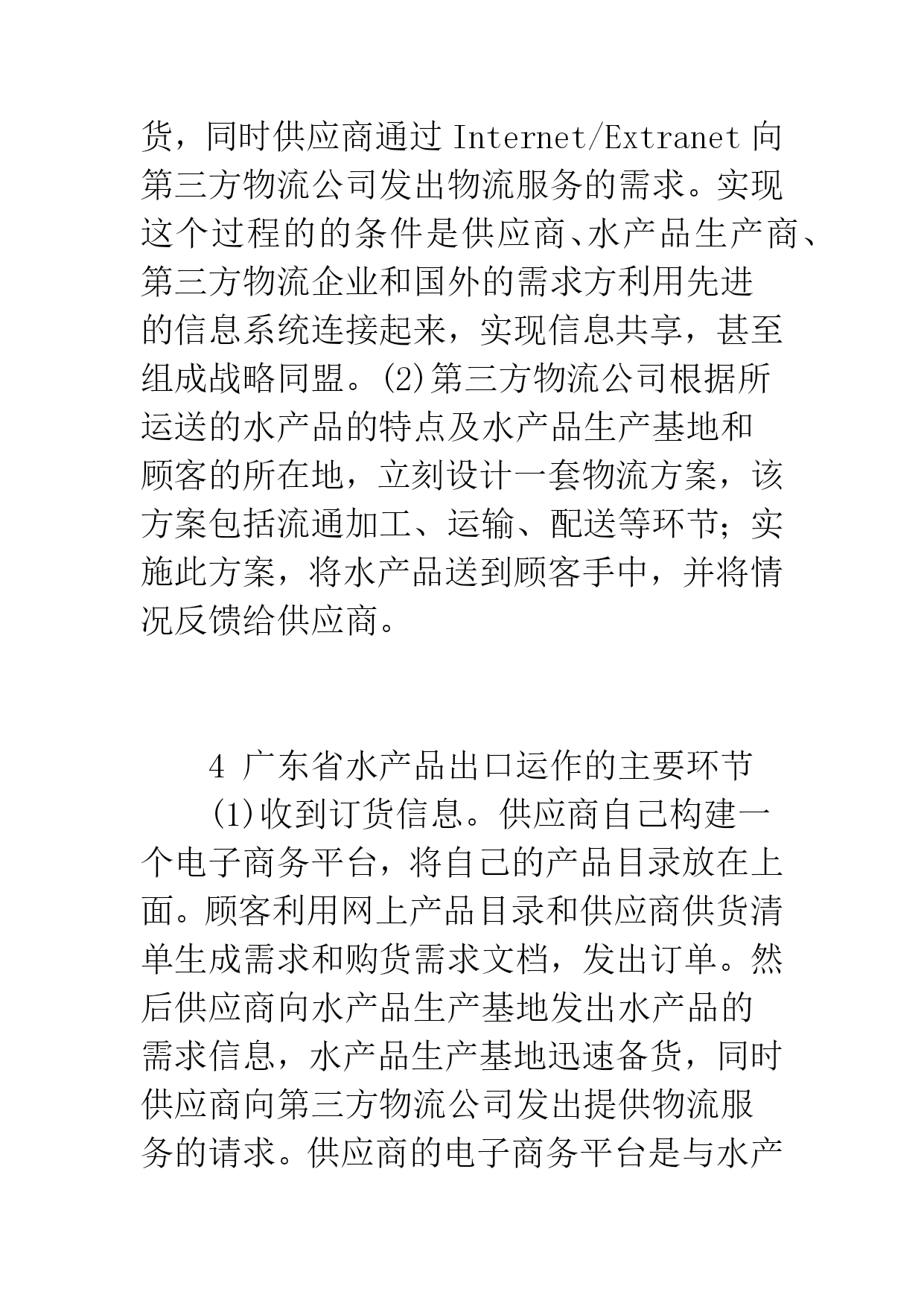 货，同时供应商通过 Internet/Extranet 向第三方物流公司发出物流服务的需求。实现这个过程的的条件是供应商、水产品生产商、第三方物流企业和国外的需求方利用先进的信息系统连接起来，实现信息共享，甚至组成战略同盟。(2)第三方物流公司根据所运送的水产品的特点及水产品生产基地和顾客的所在地，立刻设计一套物流方案，该方案包括流通加工、运输、配送等环节；实施此方案，将水产品送到顾客手中，并将情况反馈给供应商。

4 广东省水产品出口运作的主要环节

(1)收到订货信息。供应商自己构建一个电子商务平台，将自己的产品目录放在上面。顾客利用网上产品目录和供应商供货清单生成需求和购货需求文档，发出订单。然后供应商向水产品生产基地发出水产品的需求信息，水产品生产基地迅速备货，同时供应商向第三方物流公司发出提供物流服务的请求。供应商的电子商务平台是与水产